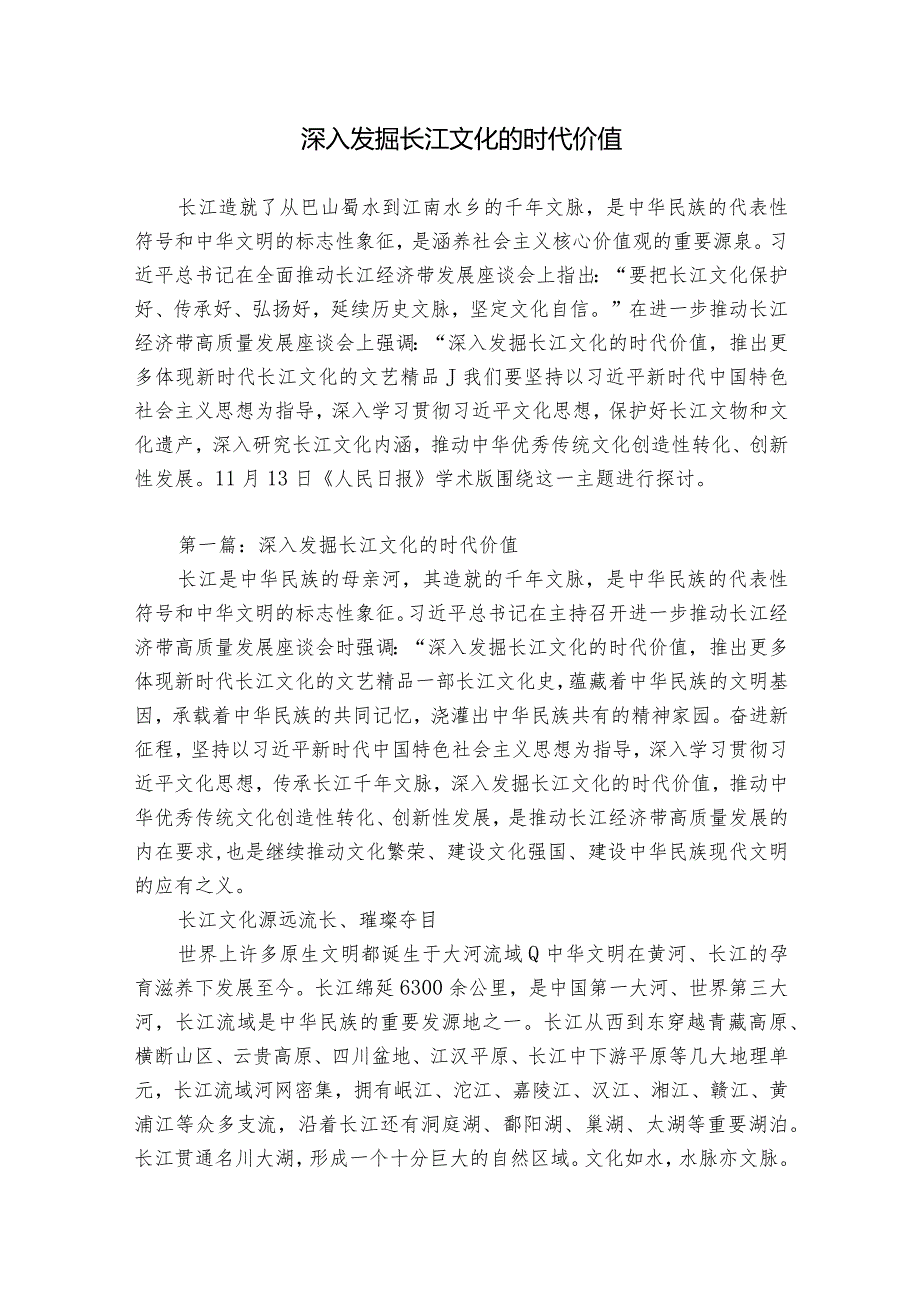 深入发掘长江文化的时代价值

长江造就了从巴山蜀水到江南水乡的千年文脉，是中华民族的代表性符号和中华文明的标志性象征，是涵养社会主义核心价值观的重要源泉。习近平总书记在全面推动长江经济带发展座谈会上指出：“要把长江文化保护好、传承好、弘扬好，延续历史文脉，坚定文化自信。”在进一步推动长江经济带高质量发展座谈会上强调：“深入发掘长江文化的时代价值，推出更多体现新时代长江文化的文艺精品J我们要坚持以习近平新时代中国特色社会主义思想为指导，深入学习贯彻习近平文化思想，保护好长江文物和文化遗产，深入研究长江文化内涵，推动中华优秀传统文化创造性转化、创新性发展。11月13日《人民日报》学术版围绕这一主题进行探讨。

第一篇：深入发掘长江文化的时代价值

长江是中华民族的母亲河，其造就的千年文脉，是中华民族的代表性符号和中华文明的标志性象征。习近平总书记在主持召开进一步推动长江经济带高质量发展座谈会时强调：“深入发掘长江文化的时代价值，推出更多体现新时代长江文化的文艺精品一部长江文化史，蕴藏着中华民族的文明基因，承载着中华民族的共同记忆，浇灌出中华民族共有的精神家园。奋进新征程，坚持以习近平新时代中国特色社会主义思想为指导，深入学习贯彻习近平文化思想，传承长江千年文脉，深入发掘长江文化的时代价值，推动中华优秀传统文化创造性转化、创新性发展，是推动长江经济带高质量发展的内在要求，也是继续推动文化繁荣、建设文化强国、建设中华民族现代文明的应有之义。

长江文化源远流长、璀璨夺目

世界上许多原生文明都诞生于大河流域Q中华文明在黄河、长江的孕育滋养下发展至今。长江绵延6300余公里，是中国第一大河、世界第三大河，长江流域是中华民族的重要发源地之一。长江从西到东穿越青藏高原、横断山区、云贵高原、四川盆地、江汉平原、长江中下游平原等几大地理单元，长江流域河网密集，拥有岷江、沱江、嘉陵江、汉江、湘江、赣江、黄浦江等众多支流，沿着长江还有洞庭湖、鄱阳湖、巢湖、太湖等重要湖泊。长江贯通名川大湖，形成一个十分巨大的自然区域。文化如水，水脉亦文脉。